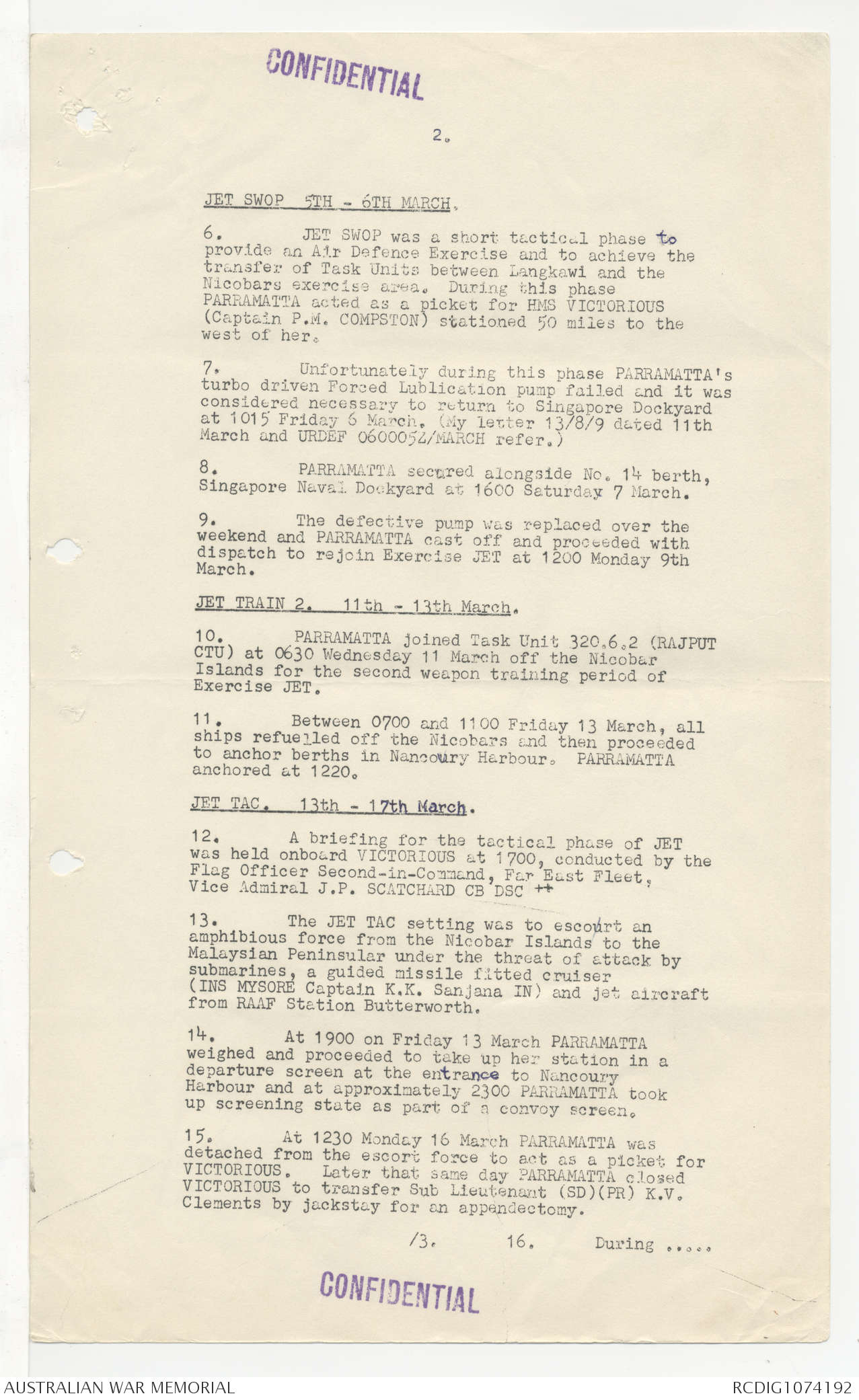 CONFIDENTIAL

2.

JET SWOP 5TH - 6TH MARCH.

6. JET SWOP was a short tactical phase to provide an Air Defence Exercise and to achieve the transfer of Task Units between Langkawi and the Nicobars exercise area. During this phase PARRAMATTA acted as a picket for HMS VICTORIOUS (Captain P.M. COMPSTON) stationed 50 miles to the west of her.

7. Unfortunately during this phase PARRAMATTA's turbo driven Forced Lublication pump failed and it was considered necessary to return to Singapore Dockyard at 1015 Friday 6 March. (My letter 13/8/9 dated 11th March and URDEF 060005Z/MARCH refer.)

8. PARRAMATTA secured alongside No. 14 berth, Singapore Naval Dockyard at 1600 Saturday 7 March.

9. The defective pump was replaced over the weekend and PARRAMATTA cast off and proceeded with dispatch to rejoin Exercise JET at 1200 Monday 9th March.

JET TRAIN 2. 11th - 13th March.

10. PARRAMATTA joined Task Unit 320.6.2 (RAJPUT CTU) at 0630 Wednesday 11 March off the Nicobar Islands for the second weapon training period of Exercise JET.

11. Between 0700 and 1100 Friday 13 March, all ships refuelled off the Nicobars and then proceeded to anchor berths in Nancoury Harbour. PARRAMATTA anchored at 1220.

JET TAC. 13th - 17th March.

12. A briefing for the tactical phase of JET was held onboard VICTORIOUS at 1700, conducted by the Flag Officer Second-in-Command, Far East Fleet, Vice Admiral J.P. SCATCHARD CB DSC ++

13. The JET TAC setting was to escourt an amphibious force from the Nicobar Islands to the Malaysian Peninsular under the threat of attack by submarines, a guided missile fitted cruiser (INS MYSORE Captain K.K. Sanjana IN) and jet aircraft from RAAF Station Butterworth.

14. At 1900 on Friday 13 March PARRAMATTA weighed and proceeded to take up her station in a departure screen at the entrance to Nancoury Harbour and at approximately 2300 PARRAMATTA took up screening state as part of a convoy screen.

15. At 1230 Monday 16 March PARRAMATTA was detached from the escort force to act as a picket for VICTORIOUS. Later that same day PARRAMATTA closed VICTORIOUS to transfer Sub Lieutenant (SD)(PR) K.V. Clements by jackstay for an appendectomy.

/3. 16. During .....

CONFIDENTIAL

AUSTRALIAN WAR MEMORIAL

RCDIG1074192